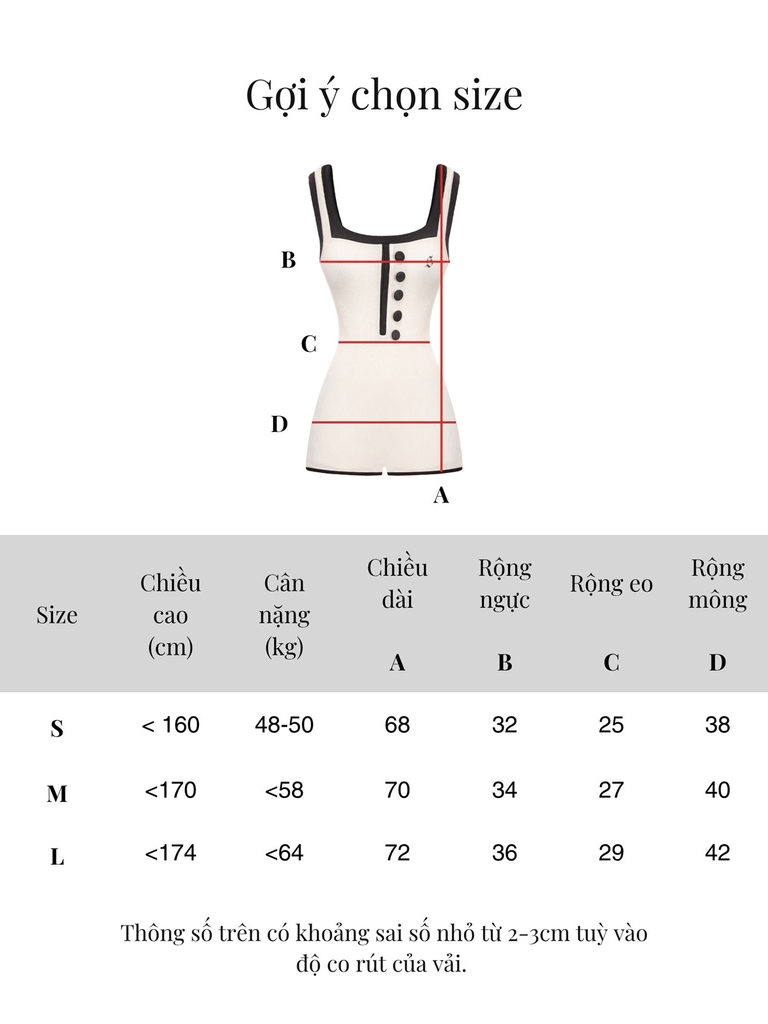 Gợi ý chọn size

B
C
D
A

| Size | Chiều cao (cm) | Cân nặng (kg) | Chiều dài A | Rộng ngực B | Rộng eo C | Rộng mông D |
|---|---|---|---|---|---|---|
| S | < 160 | 48-50 | 68 | 32 | 25 | 38 |
| M | <170 | <58 | 70 | 34 | 27 | 40 |
| L | <174 | <64 | 72 | 36 | 29 | 42 |

Thông số trên có khoảng sai số nhỏ từ 2-3cm tuỳ vào độ co rút của vải.